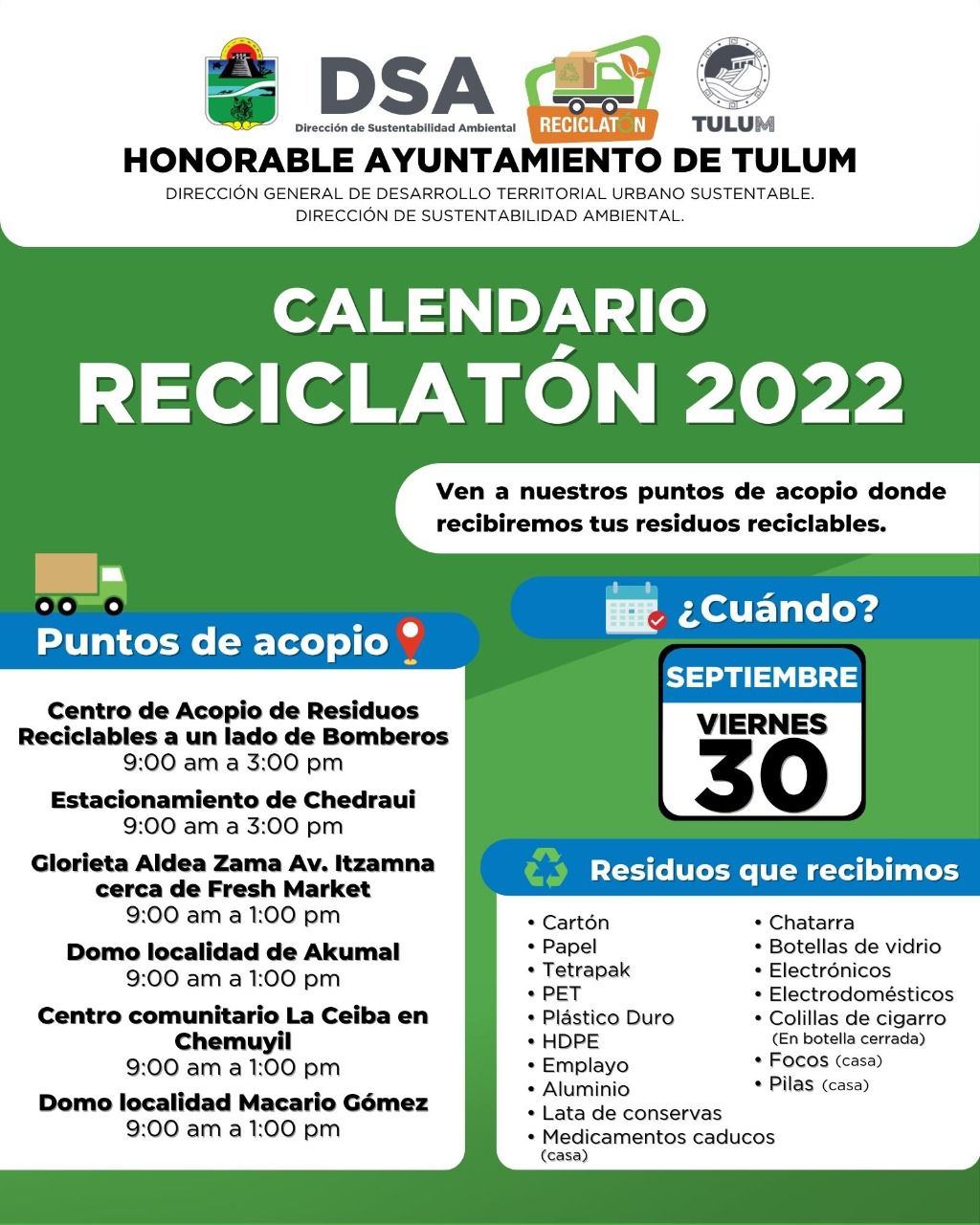 DSA
Dirección de Sustentabilidad Ambiental
RECICLATÓN
TULUM

HONORABLE AYUNTAMIENTO DE TULUM
DIRECCIÓN GENERAL DE DESARROLLO TERRITORIAL URBANO SUSTENTABLE.
DIRECCIÓN DE SUSTENTABILIDAD AMBIENTAL.

CALENDARIO
RECICLATÓN 2022

Ven a nuestros puntos de acopio donde recibiremos tus residuos reciclables.

Puntos de acopio

Centro de Acopio de Residuos Reciclables a un lado de Bomberos
9:00 am a 3:00 pm

Estacionamiento de Chedraui
9:00 am a 3:00 pm

Glorieta Aldea Zama Av. Itzamna cerca de Fresh Market
9:00 am a 1:00 pm

Domo localidad de Akumal
9:00 am a 1:00 pm

Centro comunitario La Ceiba en Chemuyil
9:00 am a 1:00 pm

Domo localidad Macario Gómez
9:00 am a 1:00 pm

¿Cuándo?

SEPTIEMBRE
VIERNES
30

Residuos que recibimos

• Cartón
• Papel
• Tetrapak
• PET
• Plástico Duro
• HDPE
• Emplayo
• Aluminio
• Lata de conservas
• Medicamentos caducos (casa)

• Chatarra
• Botellas de vidrio
• Electrónicos
• Electrodomésticos
• Colillas de cigarro (En botella cerrada)
• Focos (casa)
• Pilas (casa)